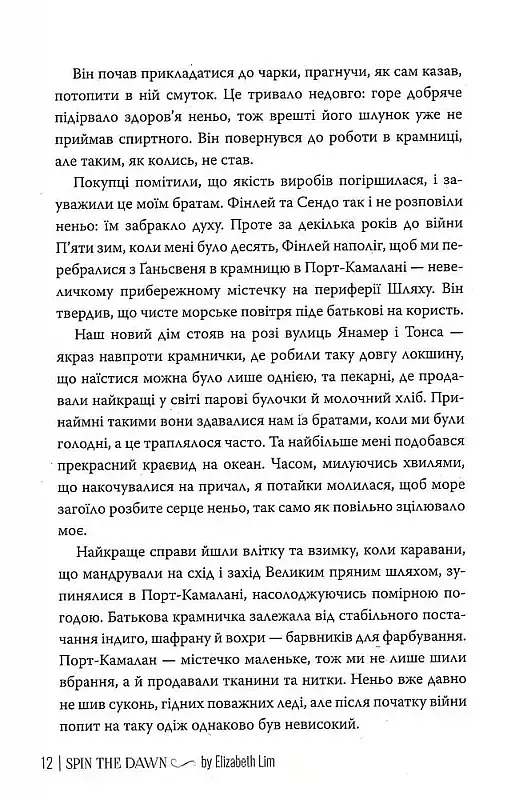 Він почав прикладатися до чарки, прагнучи, як сам казав, потопити в ній смуток. Це тривало недовго: горе добряче підірвало здоров'я неньо, тож врешті його шлунок уже не приймав спиртного. Він повернувся до роботи в крамниці, але таким, як колись, не став.

Покупці помітили, що якість виробів погіршилася, і зауважили це моїм братам. Фінлей та Сендо так і не розповіли неньо: їм забракло духу. Проте за декілька років до війни П'яти зим, коли мені було десять, Фінлей наполіг, щоб ми перебралися з Ґаньсвеня в крамницю в Порт-Камалані — невеличкому прибережному містечку на периферії Шляху. Він твердив, що чисте морське повітря піде батькові на користь.

Наш новий дім стояв на розі вулиць Янамер і Тонса — якраз навпроти крамнички, де робили таку довгу локшину, що наїстися можна було лише однією, та пекарні, де продавали найкращі у світі парові булочки й молочний хліб. Принаймні такими вони здавалися нам із братами, коли ми були голодні, а це траплялося часто. Та найбільше мені подобався прекрасний краєвид на океан. Часом, милуючись хвилями, що накочувалися на причал, я потайки молилася, щоб море загоїло розбите серце неньо, так само як повільно зцілювало моє.

Найкраще справи йшли влітку та взимку, коли каравани, що мандрували на схід і захід Великим пряним шляхом, зупинялися в Порт-Камалані, насолоджуючись помірною погодою. Батькова крамничка залежала від стабільного постачання індиго, шафрану й вохри — барвників для фарбування. Порт-Камалан — містечко маленьке, тож ми не лише шили вбрання, а й продавали тканини та нитки. Неньо вже давно не шив суконь, гідних поважних леді, але після початку війни попит на таку одіж однаково був невисокий.

12 | SPIN THE DAWN by Elizabeth Lim